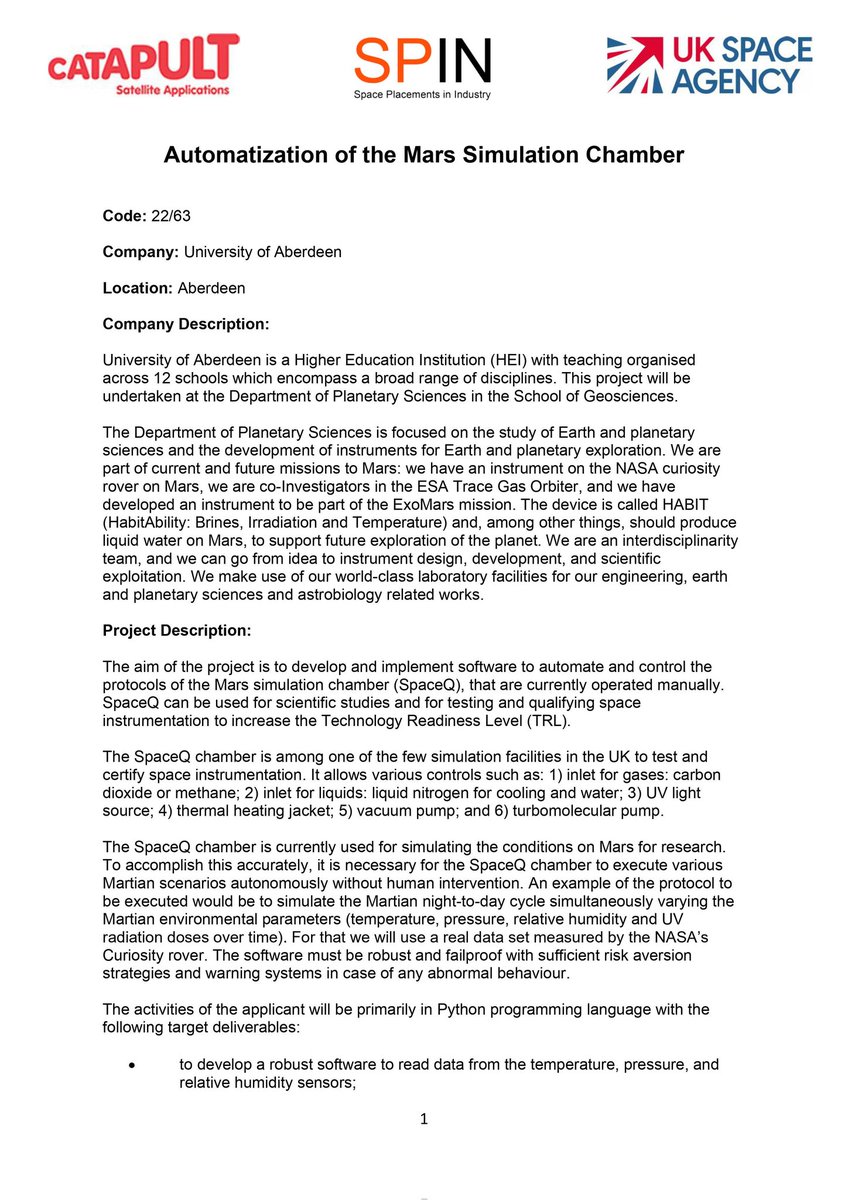 CATAPULT
Satellite Applications

SPIN
Space Placements in Industry

UK SPACE AGENCY

Automatization of the Mars Simulation Chamber

Code: 22/63

Company: University of Aberdeen

Location: Aberdeen

Company Description:

University of Aberdeen is a Higher Education Institution (HEI) with teaching organised across 12 schools which encompass a broad range of disciplines. This project will be undertaken at the Department of Planetary Sciences in the School of Geosciences.

The Department of Planetary Sciences is focused on the study of Earth and planetary sciences and the development of instruments for Earth and planetary exploration. We are part of current and future missions to Mars: we have an instrument on the NASA curiosity rover on Mars, we are co-Investigators in the ESA Trace Gas Orbiter, and we have developed an instrument to be part of the ExoMars mission. The device is called HABIT (HabitAbility: Brines, Irradiation and Temperature) and, among other things, should produce liquid water on Mars, to support future exploration of the planet. We are an interdisciplinarity team, and we can go from idea to instrument design, development, and scientific exploitation. We make use of our world-class laboratory facilities for our engineering, earth and planetary sciences and astrobiology related works.

Project Description:

The aim of the project is to develop and implement software to automate and control the protocols of the Mars simulation chamber (SpaceQ), that are currently operated manually. SpaceQ can be used for scientific studies and for testing and qualifying space instrumentation to increase the Technology Readiness Level (TRL).

The SpaceQ chamber is among one of the few simulation facilities in the UK to test and certify space instrumentation. It allows various controls such as: 1) inlet for gases: carbon dioxide or methane; 2) inlet for liquids: liquid nitrogen for cooling and water; 3) UV light source; 4) thermal heating jacket; 5) vacuum pump; and 6) turbomolecular pump.

The SpaceQ chamber is currently used for simulating the conditions on Mars for research. To accomplish this accurately, it is necessary for the SpaceQ chamber to execute various Martian scenarios autonomously without human intervention. An example of the protocol to be executed would be to simulate the Martian night-to-day cycle simultaneously varying the Martian environmental parameters (temperature, pressure, relative humidity and UV radiation doses over time). For that we will use a real data set measured by the NASA's Curiosity rover. The software must be robust and failproof with sufficient risk aversion strategies and warning systems in case of any abnormal behaviour.

The activities of the applicant will be primarily in Python programming language with the following target deliverables:

• to develop a robust software to read data from the temperature, pressure, and relative humidity sensors;

1